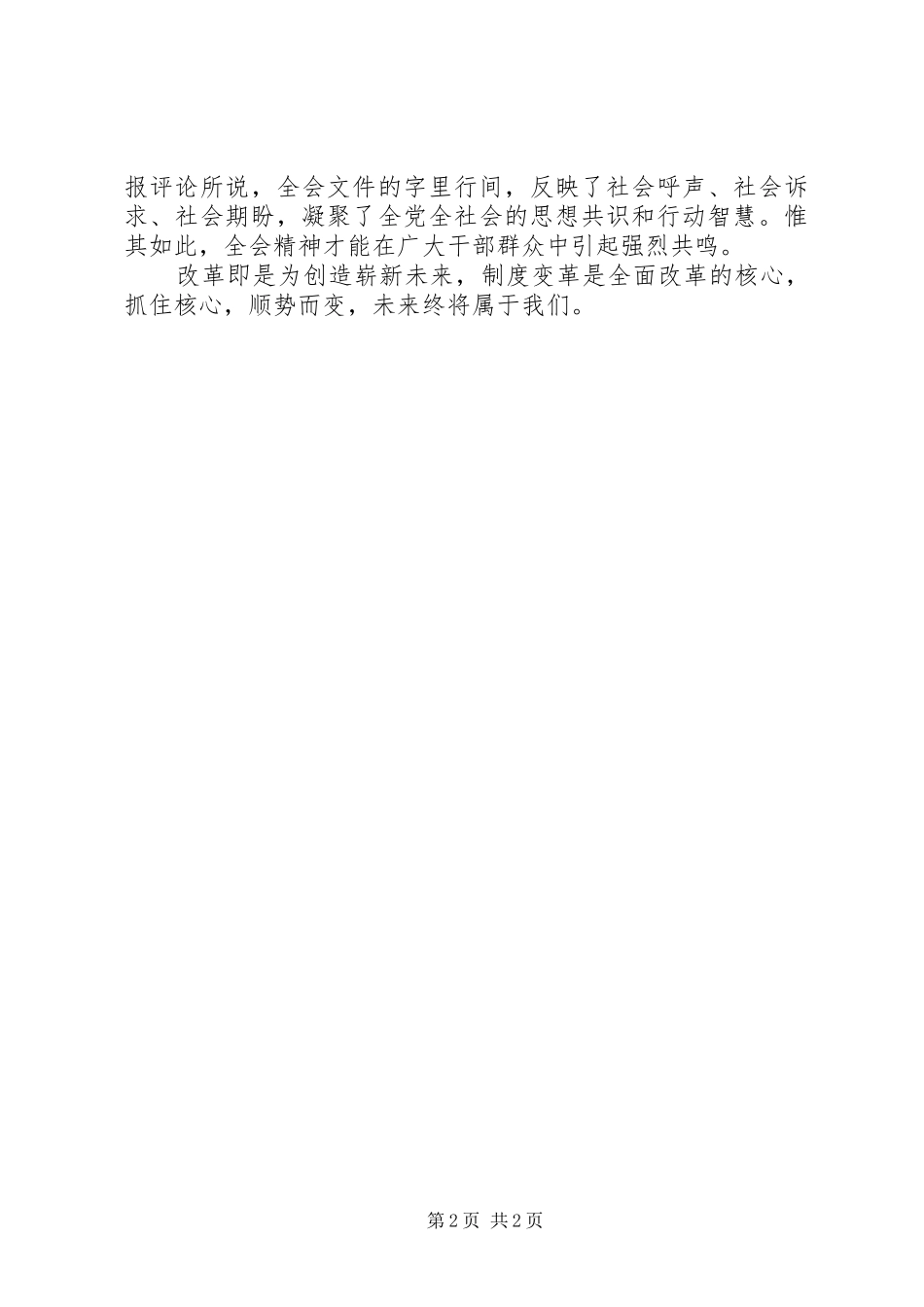 报评论所说，全会文件的字里行间，反映了社会呼声、社会诉求、社会期盼，凝聚了全党全社会的思想共识和行动智慧。惟其如此，全会精神才能在广大干部群众中引起强烈共鸣。

改革即是为创造崭新未来，制度变革是全面改革的核心，抓住核心，顺势而变，未来终将属于我们。

第2页 共2页